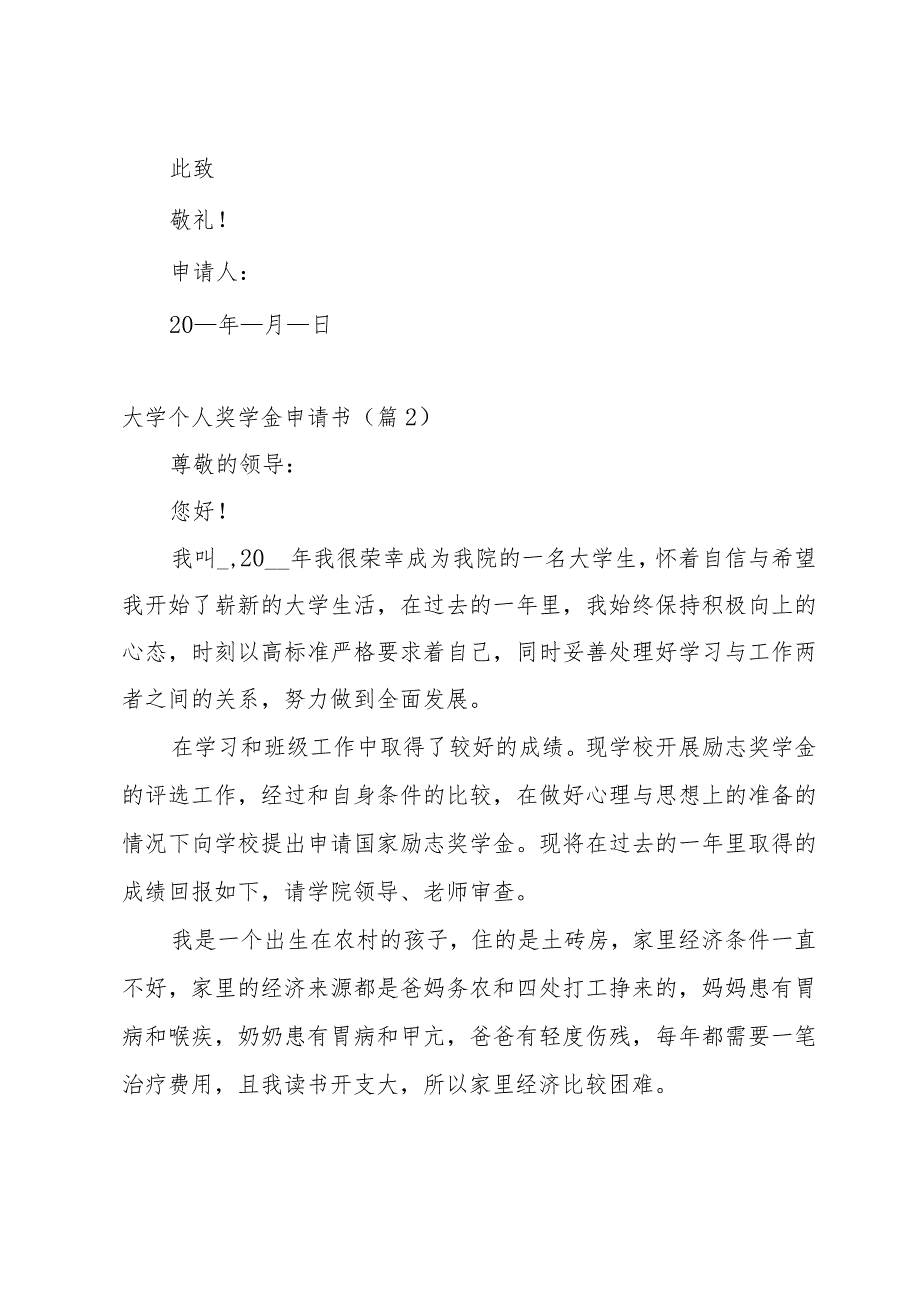 此致

敬礼！

申请人：

20—年—月—日

大学个人奖学金申请书（篇2）

尊敬的领导：

您好！

我叫_,20__年我很荣幸成为我院的一名大学生，怀着自信与希望我开始了崭新的大学生活，在过去的一年里，我始终保持积极向上的心态，时刻以高标准严格要求着自己，同时妥善处理好学习与工作两者之间的关系，努力做到全面发展。

在学习和班级工作中取得了较好的成绩。现学校开展励志奖学金的评选工作，经过和自身条件的比较，在做好心理与思想上的准备的情况下向学校提出申请国家励志奖学金。现将在过去的一年里取得的成绩回报如下，请学院领导、老师审查。

我是一个出生在农村的孩子，住的是土砖房，家里经济条件一直不好，家里的经济来源都是爸妈务农和四处打工挣来的，妈妈患有胃病和喉疾，奶奶患有胃病和甲亢，爸爸有轻度伤残，每年都需要一笔治疗费用，且我读书开支大，所以家里经济比较困难。